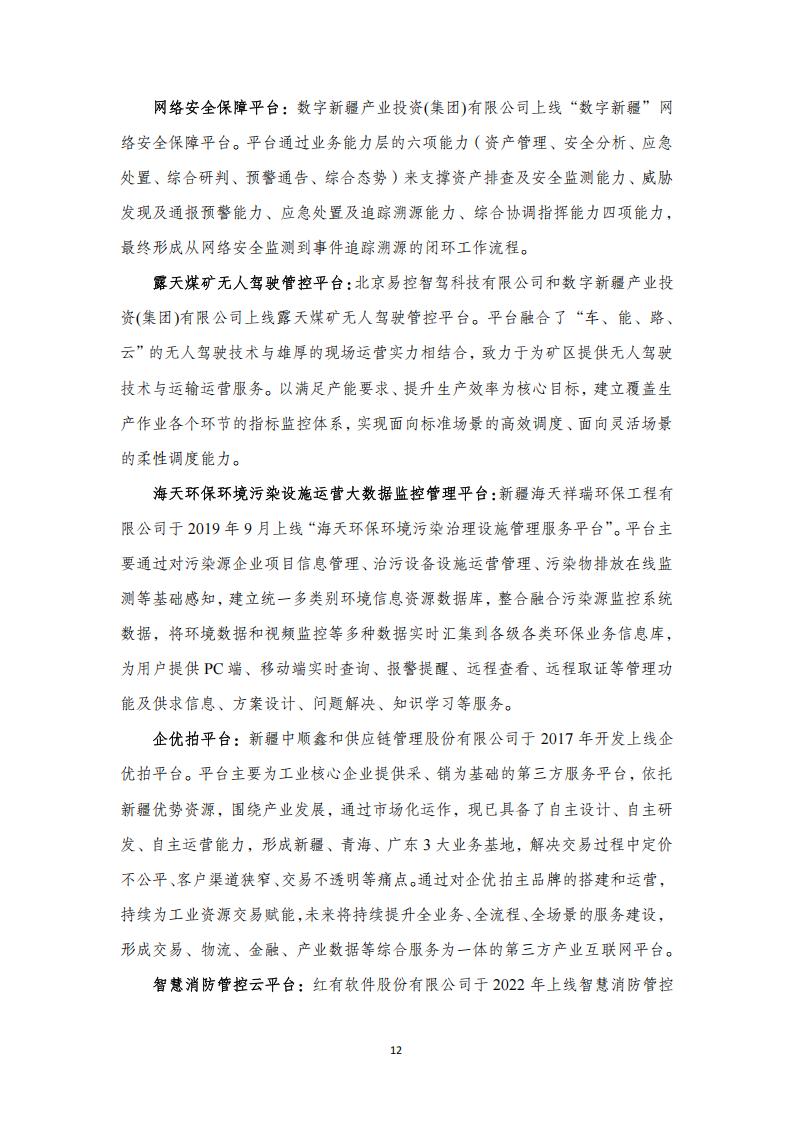 网络安全保障平台：数字新疆产业投资(集团)有限公司上线“数字新疆”网络安全保障平台。平台通过业务能力层的六项能力（资产管理、安全分析、应急处置、综合研判、预警通告、综合态势）来支撑资产排查及安全监测能力、威胁发现及通报预警能力、应急处置及追踪溯源能力、综合协调指挥能力四项能力，最终形成从网络安全监测到事件追踪溯源的闭环工作流程。

露天煤矿无人驾驶管控平台：北京易控智驾科技有限公司和数字新疆产业投资(集团)有限公司上线露天煤矿无人驾驶管控平台。平台融合了“车、能、路、云”的无人驾驶技术与雄厚的现场运营实力相结合，致力于为矿区提供无人驾驶技术与运输运营服务。以满足产能要求、提升生产效率为核心目标，建立覆盖生产作业各个环节的指标监控体系，实现面向标准场景的高效调度、面向灵活场景的柔性调度能力。

海天环保环境污染设施运营大数据监控管理平台：新疆海天祥瑞环保工程有限公司于 2019 年 9 月上线“海天环保环境污染治理设施管理服务平台”。平台主要通过对污染源企业项目信息管理、治污设备设施运营管理、污染物排放在线监测等基础感知，建立统一多类别环境信息资源数据库，整合融合污染源监控系统数据，将环境数据和视频监控等多种数据实时汇集到各级各类环保业务信息库，为用户提供 PC 端、移动端实时查询、报警提醒、远程查看、远程取证等管理功能及供求信息、方案设计、问题解决、知识学习等服务。

企优拍平台：新疆中顺鑫和供应链管理股份有限公司于 2017 年开发上线企优拍平台。平台主要为工业核心企业提供采、销为基础的第三方服务平台，依托新疆优势资源，围绕产业发展，通过市场化运作，现已具备了自主设计、自主研发、自主运营能力，形成新疆、青海、广东 3 大业务基地，解决交易过程中定价不公平、客户渠道狭窄、交易不透明等痛点。通过对企优拍主品牌的搭建和运营，持续为工业资源交易赋能，未来将持续提升全业务、全流程、全场景的服务建设，形成交易、物流、金融、产业数据等综合服务为一体的第三方产业互联网平台。

智慧消防管控云平台：红有软件股份有限公司于 2022 年上线智慧消防管控

12